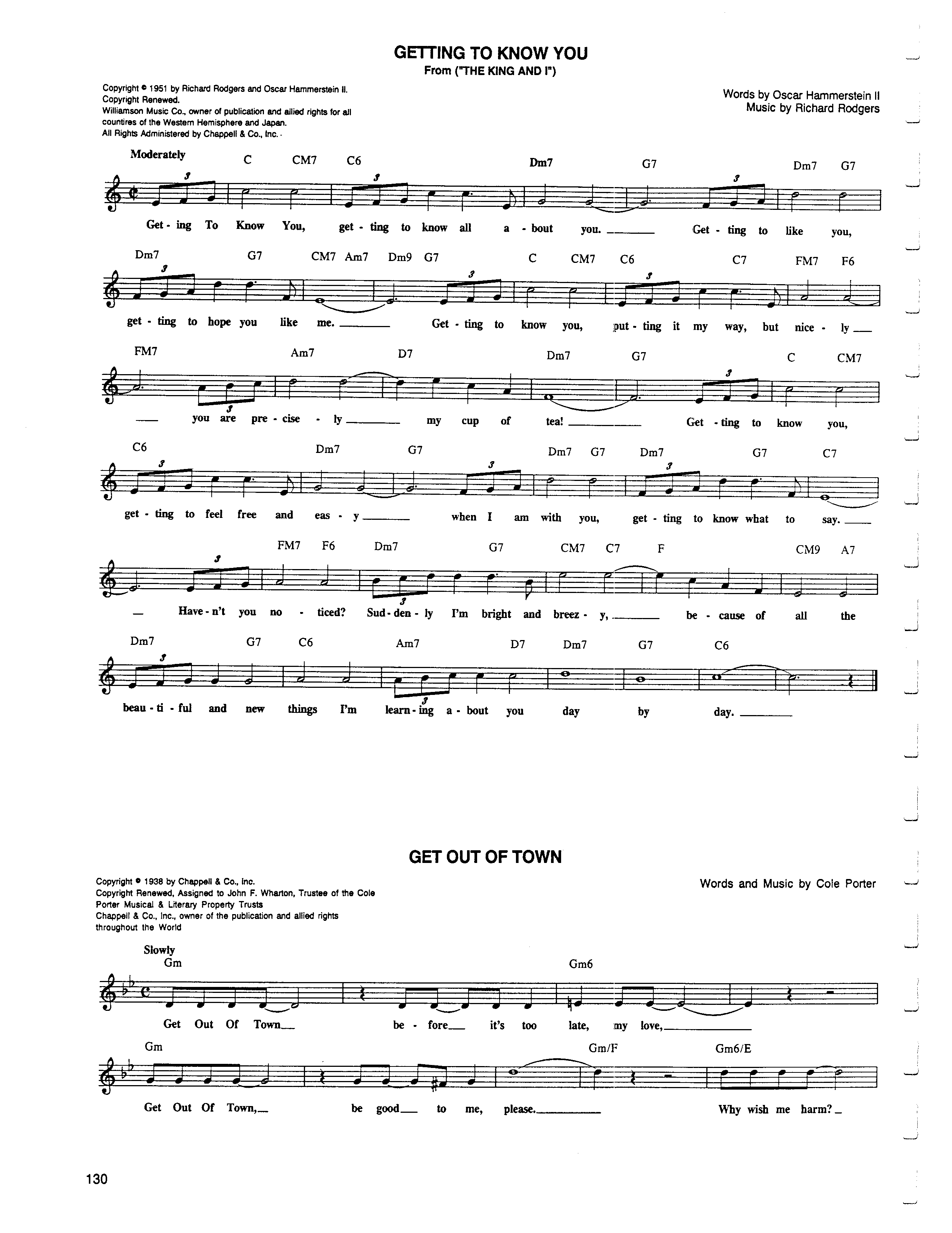 GETTING TO KNOW YOU
From ("THE KING AND I")

Copyright © 1951 by Richard Rodgers and Oscar Hammerstein II.
Copyright Renewed.
Williamson Music Co., owner of publication and allied rights for all countires of the Western Hemisphere and Japan.
All Rights Administered by Chappell & Co., Inc.

Words by Oscar Hammerstein II
Music by Richard Rodgers

Moderately

C CM7 C6 Dm7 G7 Dm7 G7
Get - ing To Know You, get - ting to know all a - bout you. Get - ting to like you,

Dm7 G7 CM7 Am7 Dm9 G7 C CM7 C6 C7 FM7 F6
get - ting to hope you like me. Get - ting to know you, put - ting it my way, but nice - ly

FM7 Am7 D7 Dm7 G7 C CM7
you are pre - cise - ly my cup of tea! Get - ting to know you,

C6 Dm7 G7 Dm7 G7 Dm7 G7 C7
get - ting to feel free and eas - y when I am with you, get - ting to know what to say.

FM7 F6 Dm7 G7 CM7 C7 F CM9 A7
Have - n't you no - ticed? Sud - den - ly I'm bright and breez - y, be - cause of all the

Dm7 G7 C6 Am7 D7 Dm7 G7 C6
beau - ti - ful and new things I'm learn - ing a - bout you day by day.

GET OUT OF TOWN

Copyright © 1938 by Chappell & Co., Inc.
Copyright Renewed, Assigned to John F. Wharton, Trustee of the Cole Porter Musical & Literary Property Trusts
Chappell & Co., Inc., owner of the publication and allied rights throughout the World

Words and Music by Cole Porter

Slowly
Gm Gm6
Get Out Of Town be - fore it's too late, my love,

Gm Gm/F Gm6/E
Get Out Of Town, be good to me, please. Why wish me harm?

130